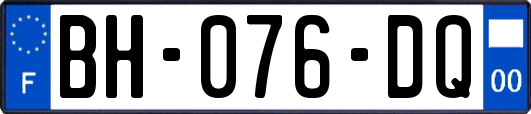 F
BH-076-DQ
00